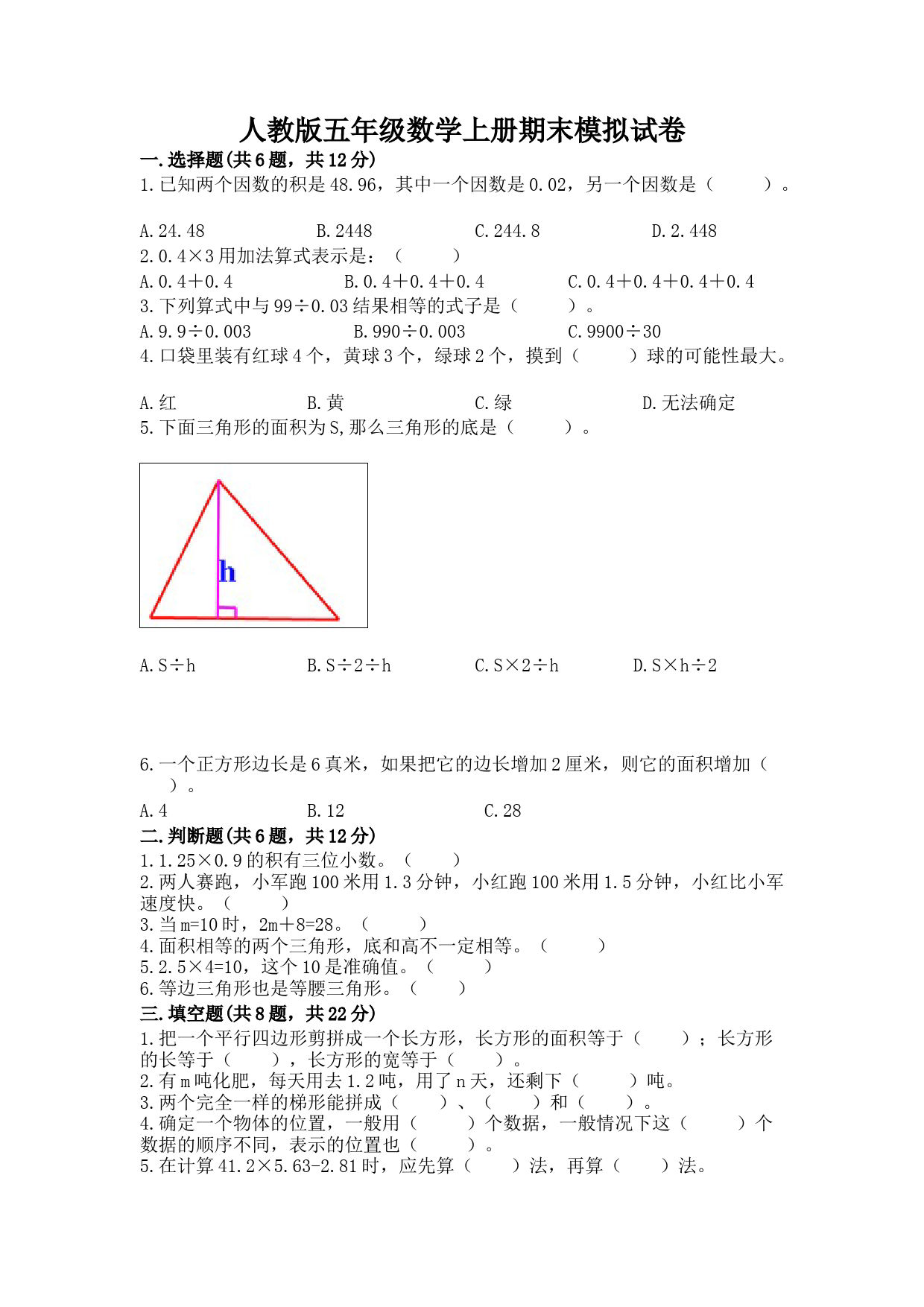 人教版五年级数学上册期末模拟试卷

一.选择题(共6题，共12分)

1.已知两个因数的积是48.96，其中一个因数是0.02，另一个因数是（　　）。

A.24.48　　B.2448　　C.244.8　　D.2.448

2.0.4×3用加法算式表示是：（　　）

A.0.4＋0.4　　B.0.4＋0.4＋0.4　　C.0.4＋0.4＋0.4＋0.4

3.下列算式中与99÷0.03结果相等的式子是（　　）。

A.9.9÷0.003　　B.990÷0.003　　C.9900÷30

4.口袋里装有红球4个，黄球3个，绿球2个，摸到（　　）球的可能性最大。

A.红　　B.黄　　C.绿　　D.无法确定

5.下面三角形的面积为S,那么三角形的底是（　　）。

h

A.S÷h　　B.S÷2÷h　　C.S×2÷h　　D.S×h÷2

6.一个正方形边长是6真米，如果把它的边长增加2厘米，则它的面积增加（　　）。

A.4　　B.12　　C.28

二.判断题(共6题，共12分)

1.1.25×0.9的积有三位小数。（　　）

2.两人赛跑，小军跑100米用1.3分钟，小红跑100米用1.5分钟，小红比小军速度快。（　　）

3.当m=10时，2m＋8=28。（　　）

4.面积相等的两个三角形，底和高不一定相等。（　　）

5.2.5×4=10，这个10是准确值。（　　）

6.等边三角形也是等腰三角形。（　　）

三.填空题(共8题，共22分)

1.把一个平行四边形剪拼成一个长方形，长方形的面积等于（　　）；长方形的长等于（　　），长方形的宽等于（　　）。

2.有m吨化肥，每天用去1.2吨，用了n天，还剩下（　　）吨。

3.两个完全一样的梯形能拼成（　　）、（　　）和（　　）。

4.确定一个物体的位置，一般用（　　）个数据，一般情况下这（　　）个数据的顺序不同，表示的位置也（　　）。

5.在计算41.2×5.63-2.81时，应先算（　　）法，再算（　　）法。